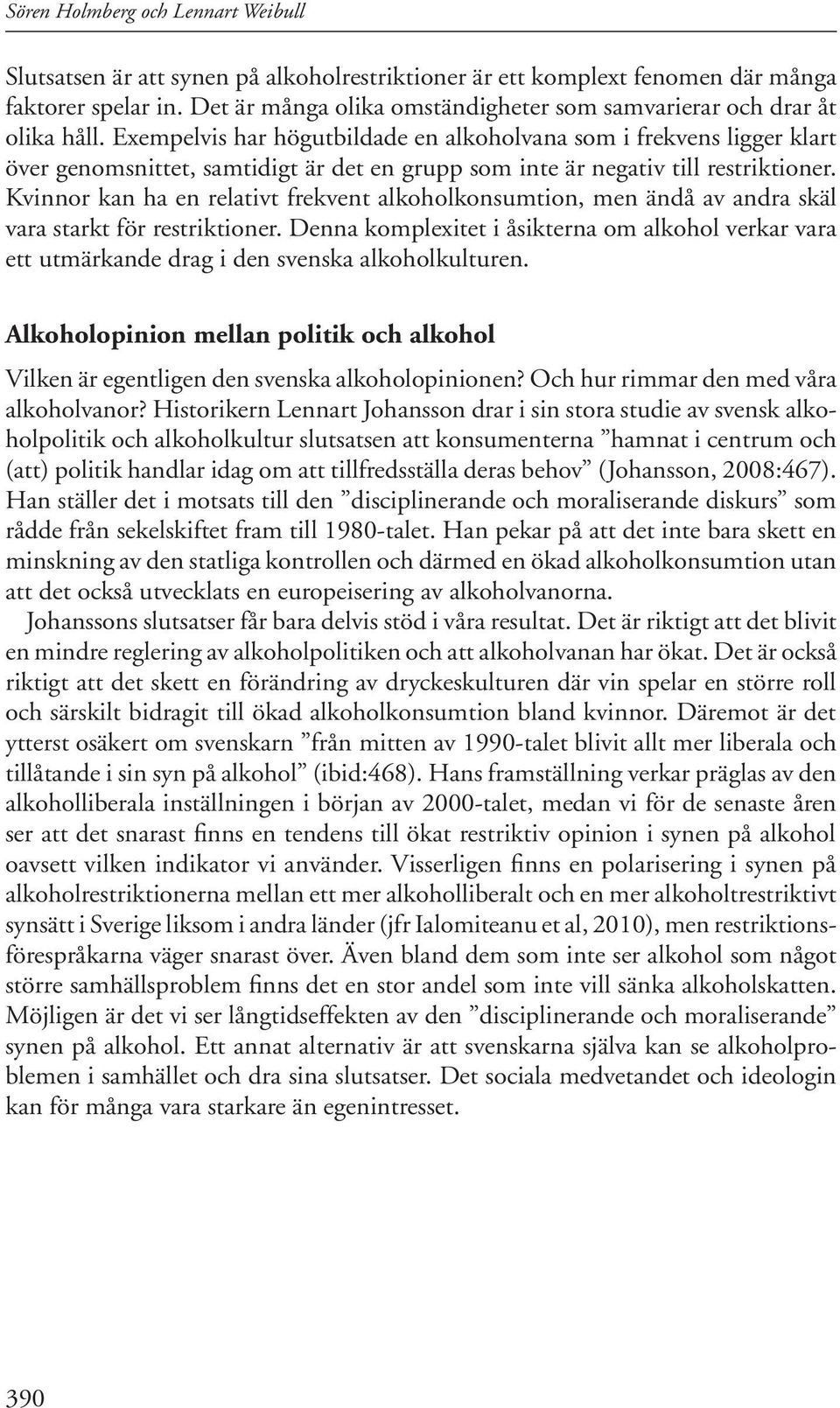 Sören Holmberg och Lennart Weibull

Slutsatsen är att synen på alkoholrestriktioner är ett komplext fenomen där många faktorer spelar in. Det är många olika omständigheter som samvarierar och drar åt olika håll. Exempelvis har högutbildade en alkoholvana som i frekvens ligger klart över genomsnittet, samtidigt är det en grupp som inte är negativ till restriktioner. Kvinnor kan ha en relativt frekvent alkoholkonsumtion, men ändå av andra skäl vara starkt för restriktioner. Denna komplexitet i åsikterna om alkohol verkar vara ett utmärkande drag i den svenska alkoholkulturen.

Alkoholopinion mellan politik och alkohol

Vilken är egentligen den svenska alkoholopinionen? Och hur rimmar den med våra alkoholvanor? Historikern Lennart Johansson drar i sin stora studie av svensk alkoholpolitik och alkoholkultur slutsatsen att konsumenterna ”hamnat i centrum och (att) politik handlar idag om att tillfredsställa deras behov” (Johansson, 2008:467). Han ställer det i motsats till den ”disciplinerande och moraliserande diskurs” som rådde från sekelskiftet fram till 1980-talet. Han pekar på att det inte bara skett en minskning av den statliga kontrollen och därmed en ökad alkoholkonsumtion utan att det också utvecklats en europeisering av alkoholvanorna.

Johanssons slutsatser får bara delvis stöd i våra resultat. Det är riktigt att det blivit en mindre reglering av alkoholpolitiken och att alkoholvanan har ökat. Det är också riktigt att det skett en förändring av dryckeskulturen där vin spelar en större roll och särskilt bidragit till ökad alkoholkonsumtion bland kvinnor. Däremot är det ytterst osäkert om svenskarn ”från mitten av 1990-talet blivit allt mer liberala och tillåtande i sin syn på alkohol” (ibid:468). Hans framställning verkar präglas av den alkoholliberala inställningen i början av 2000-talet, medan vi för de senaste åren ser att det snarast finns en tendens till ökat restriktiv opinion i synen på alkohol oavsett vilken indikator vi använder. Visserligen finns en polarisering i synen på alkoholrestriktionerna mellan ett mer alkoholliberalt och en mer alkoholtrestriktivt synsätt i Sverige liksom i andra länder (jfr Ialomiteanu et al, 2010), men restriktionsförespråkarna väger snarast över. Även bland dem som inte ser alkohol som något större samhällsproblem finns det en stor andel som inte vill sänka alkoholskatten. Möjligen är det vi ser långtidseffekten av den ”disciplinerande och moraliserande” synen på alkohol. Ett annat alternativ är att svenskarna själva kan se alkoholproblemen i samhället och dra sina slutsatser. Det sociala medvetandet och ideologin kan för många vara starkare än egenintresset.

390